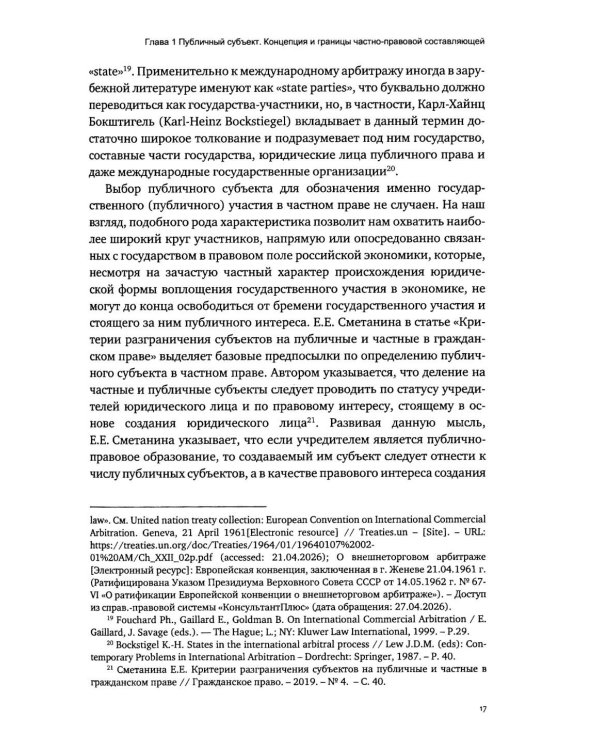 Глава 1 Публичный субъект. Концепция и границы частно-правовой составляющей

«state»$^{19}$. Применительно к международному арбитражу иногда в зарубежной литературе именуют как «state parties», что буквально должно переводиться как государства-участники, но, в частности, Карл-Хайнц Бокштигель (Karl-Heinz Bockstiegel) вкладывает в данный термин достаточно широкое толкование и подразумевает под ним государство, составные части государства, юридические лица публичного права и даже международные государственные организации$^{20}$.

Выбор публичного субъекта для обозначения именно государственного (публичного) участия в частном праве не случаен. На наш взгляд, подобного рода характеристика позволит нам охватить наиболее широкий круг участников, напрямую или опосредованно связанных с государством в правовом поле российской экономики, которые, несмотря на зачастую частный характер происхождения юридической формы воплощения государственного участия в экономике, не могут до конца освободиться от бремени государственного участия и стоящего за ним публичного интереса. Е.Е. Сметанина в статье «Критерии разграничения субъектов на публичные и частные в гражданском праве» выделяет базовые предпосылки по определению публичного субъекта в частном праве. Автором указывается, что деление на частные и публичные субъекты следует проводить по статусу учредителей юридического лица и по правовому интересу, стоящему в основе создания юридического лица$^{21}$. Развивая данную мысль, Е.Е. Сметанина указывает, что если учредителем является публично-правовое образование, то создаваемый им субъект следует отнести к числу публичных субъектов, а в качестве правового интереса создания

law». См. United nation treaty collection: European Convention on International Commercial Arbitration. Geneva, 21 April 1961[Electronic resource] // Treaties.un – [Site]. – URL: https://treaties.un.org/doc/Treaties/1964/01/19640107%2002-01%20AM/Ch_XXII_02p.pdf (accessed: 21.04.2026); О внешнеторговом арбитраже [Электронный ресурс]: Европейская конвенция, заключенная в г. Женеве 21.04.1961 г. (Ратифицирована Указом Президиума Верховного Совета СССР от 14.05.1962 г. № 67-VI «О ратификации Европейской конвенции о внешнеторговом арбитраже»). – Доступ из справ.-правовой системы «КонсультантПлюс» (дата обращения: 27.04.2026).

$^{19}$ Fouchard Ph., Gaillard E., Goldman B. On International Commercial Arbitration / E. Gaillard, J. Savage (eds.). — The Hague; L.; NY: Kluwer Law International, 1999. – P.29.

$^{20}$ Bockstigel K.-H. States in the international arbitral process // Lew J.D.M. (eds): Contemporary Problems in International Arbitration – Dordrecht: Springer, 1987. – P. 40.

$^{21}$ Сметанина Е.Е. Критерии разграничения субъектов на публичные и частные в гражданском праве // Гражданское право. – 2019. – № 4. – С. 40.

17